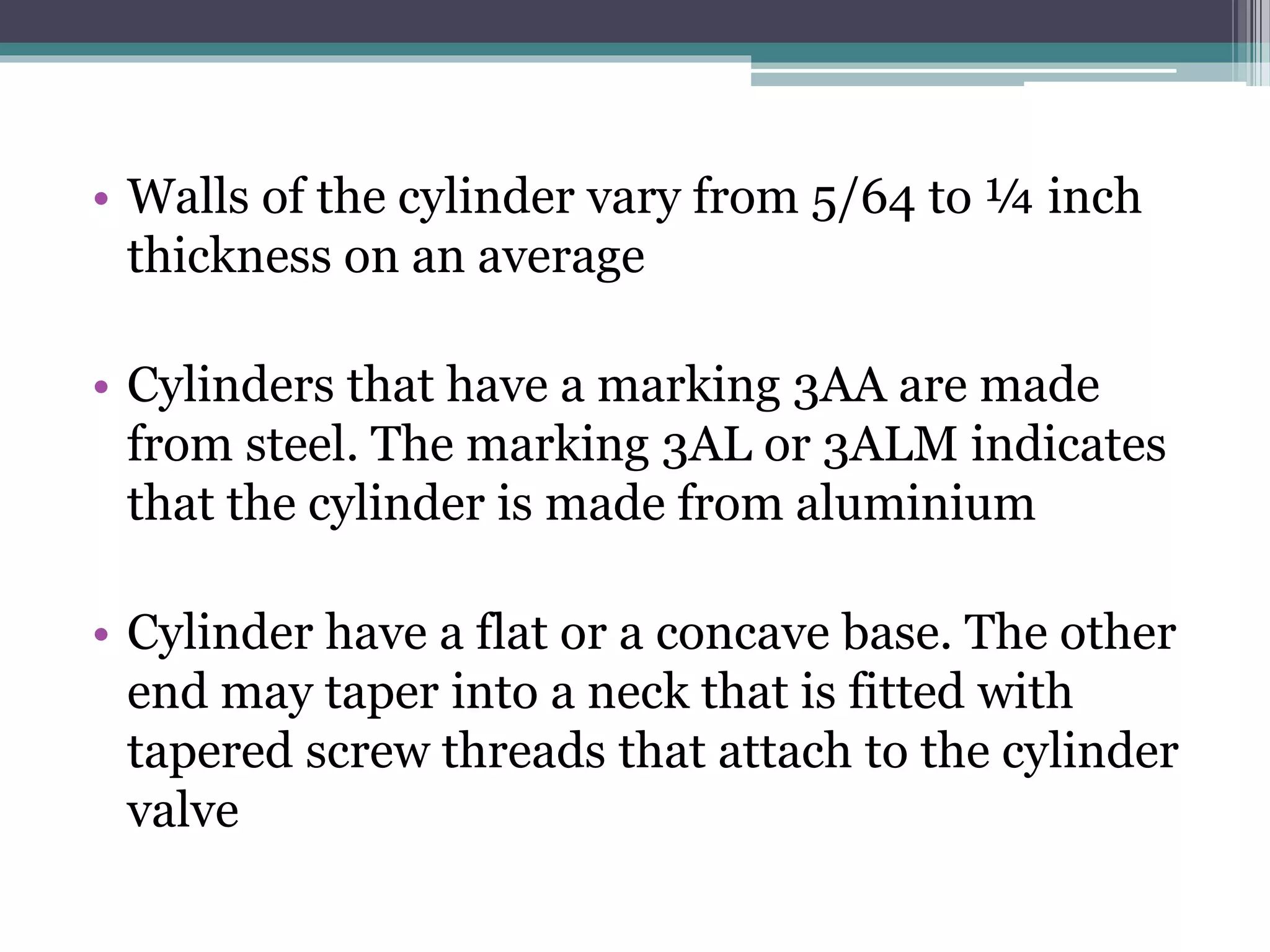 • Walls of the cylinder vary from 5/64 to ¼ inch thickness on an average

• Cylinders that have a marking 3AA are made from steel. The marking 3AL or 3ALM indicates that the cylinder is made from aluminium

• Cylinder have a flat or a concave base. The other end may taper into a neck that is fitted with tapered screw threads that attach to the cylinder valve